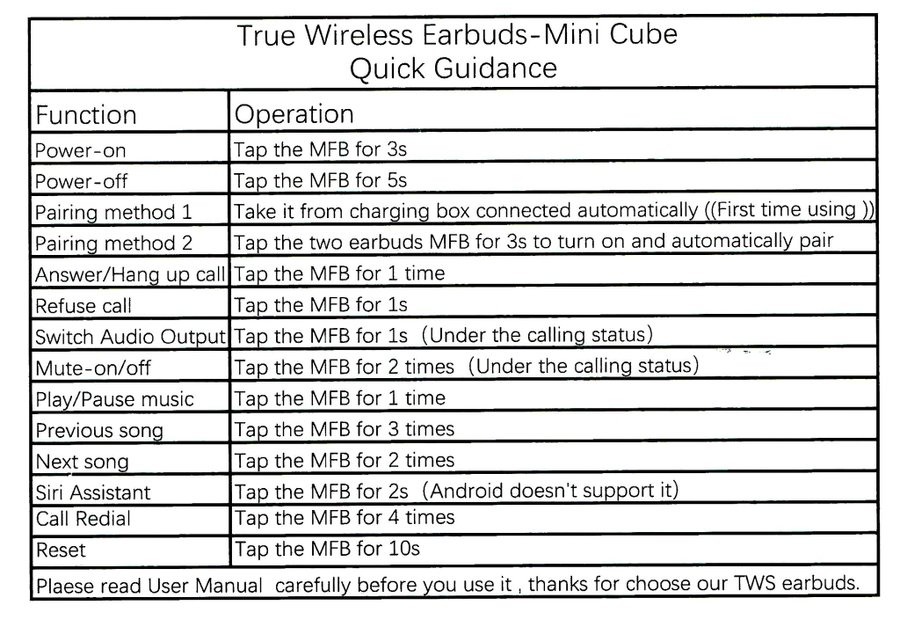 True Wireless Earbuds-Mini Cube
Quick Guidance

| Function | Operation |
|---|---|
| Power-on | Tap the MFB for 3s |
| Power-off | Tap the MFB for 5s |
| Pairing method 1 | Take it from charging box connected automatically ((First time using )) |
| Pairing method 2 | Tap the two earbuds MFB for 3s to turn on and automatically pair |
| Answer/Hang up call | Tap the MFB for 1 time |
| Refuse call | Tap the MFB for 1s |
| Switch Audio Output | Tap the MFB for 1s (Under the calling status) |
| Mute-on/off | Tap the MFB for 2 times (Under the calling status) |
| Play/Pause music | Tap the MFB for 1 time |
| Previous song | Tap the MFB for 3 times |
| Next song | Tap the MFB for 2 times |
| Siri Assistant | Tap the MFB for 2s (Android doesn't support it) |
| Call Redial | Tap the MFB for 4 times |
| Reset | Tap the MFB for 10s |

Plaese read User Manual carefully before you use it , thanks for choose our TWS earbuds.